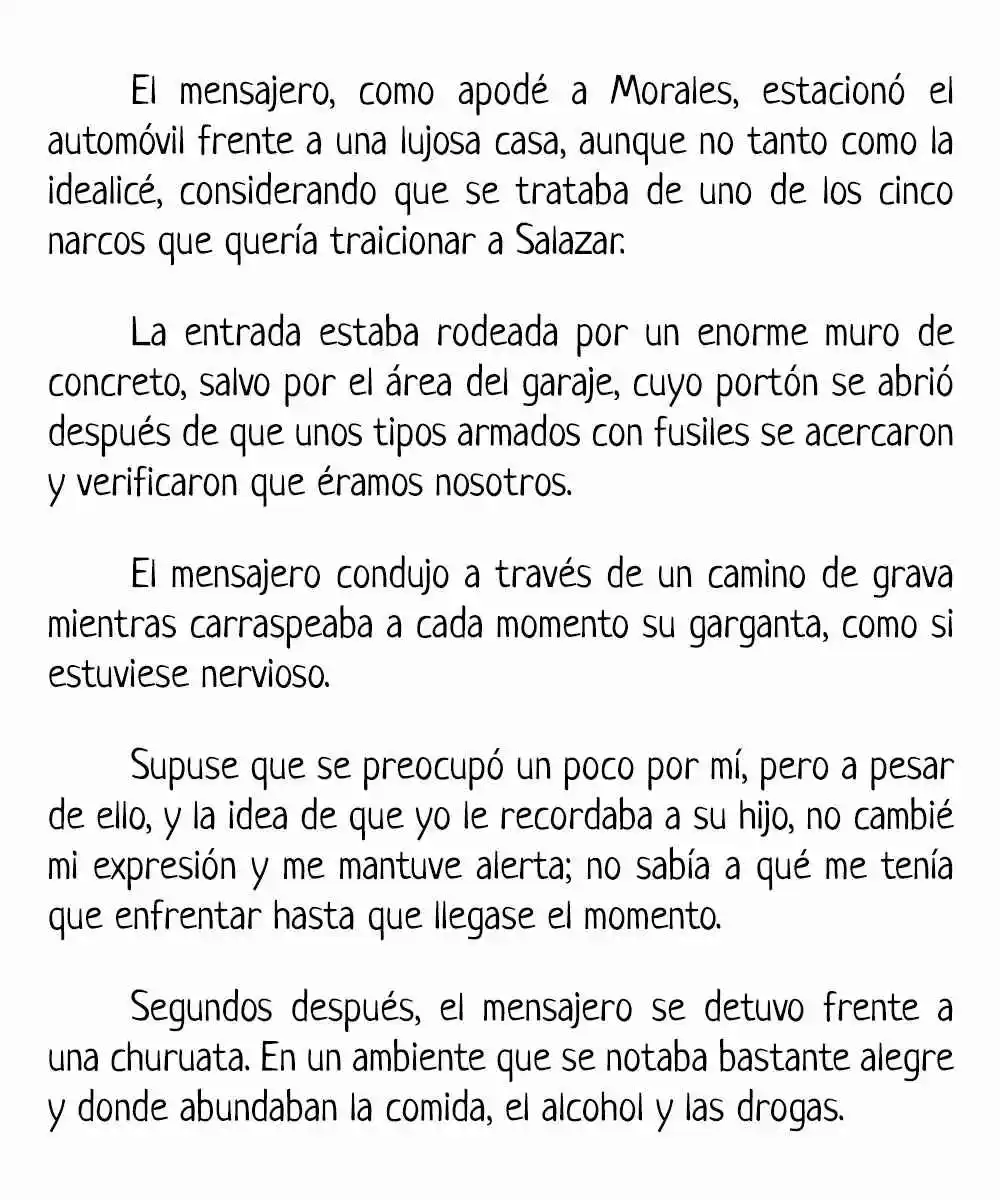 El mensajero, como apodé a Morales, estacionó el automóvil frente a una lujosa casa, aunque no tanto como la idealicé, considerando que se trataba de uno de los cinco narcos que quería traicionar a Salazar.

La entrada estaba rodeada por un enorme muro de concreto, salvo por el área del garaje, cuyo portón se abrió después de que unos tipos armados con fusiles se acercaron y verificaron que éramos nosotros.

El mensajero condujo a través de un camino de grava mientras carraspeaba a cada momento su garganta, como si estuviese nervioso.

Supuse que se preocupó un poco por mí, pero a pesar de ello, y la idea de que yo le recordaba a su hijo, no cambié mi expresión y me mantuve alerta; no sabía a qué me tenía que enfrentar hasta que llegase el momento.

Segundos después, el mensajero se detuvo frente a una churuata. En un ambiente que se notaba bastante alegre y donde abundaban la comida, el alcohol y las drogas.